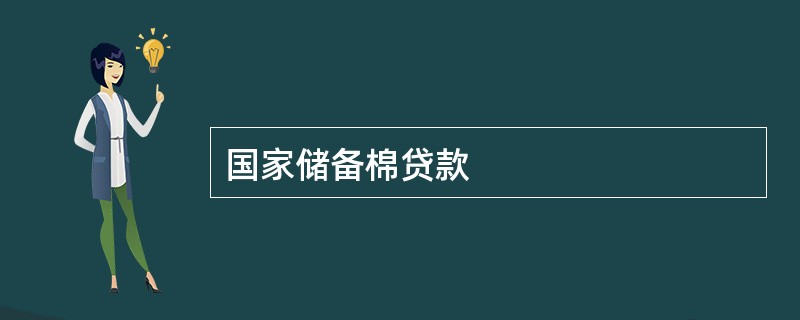 国家储备棉贷款